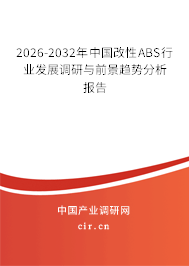 2026-2032年中国改性ABS行业发展调研与前景趋势分析报告

中国产业调研网
cir.cn